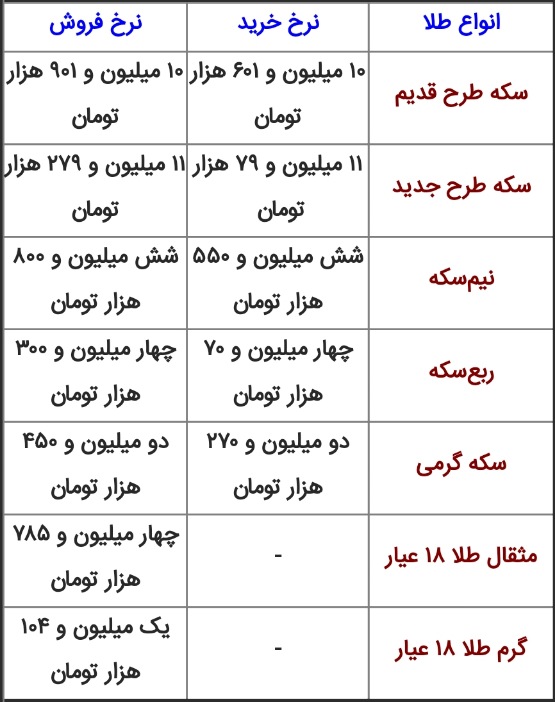 | انواع طلا | نرخ خرید | نرخ فروش |
|---|---|---|
| سکه طرح قدیم | ۱۰ میلیون و ۶۰۱ هزار تومان | ۱۰ میلیون و ۹۰۱ هزار تومان |
| سکه طرح جدید | ۱۱ میلیون و ۷۹ هزار تومان | ۱۱ میلیون و ۲۷۹ هزار تومان |
| نیم‌سکه | شش میلیون و ۵۵۰ هزار تومان | شش میلیون و ۸۰۰ هزار تومان |
| ربع‌سکه | چهار میلیون و ۷۰ هزار تومان | چهار میلیون و ۳۰۰ هزار تومان |
| سکه گرمی | دو میلیون و ۲۷۰ هزار تومان | دو میلیون و ۴۵۰ هزار تومان |
| مثقال طلا ۱۸ عیار | - | چهار میلیون و ۷۸۵ هزار تومان |
| گرم طلا ۱۸ عیار | - | یک میلیون و ۱۰۴ هزار تومان |